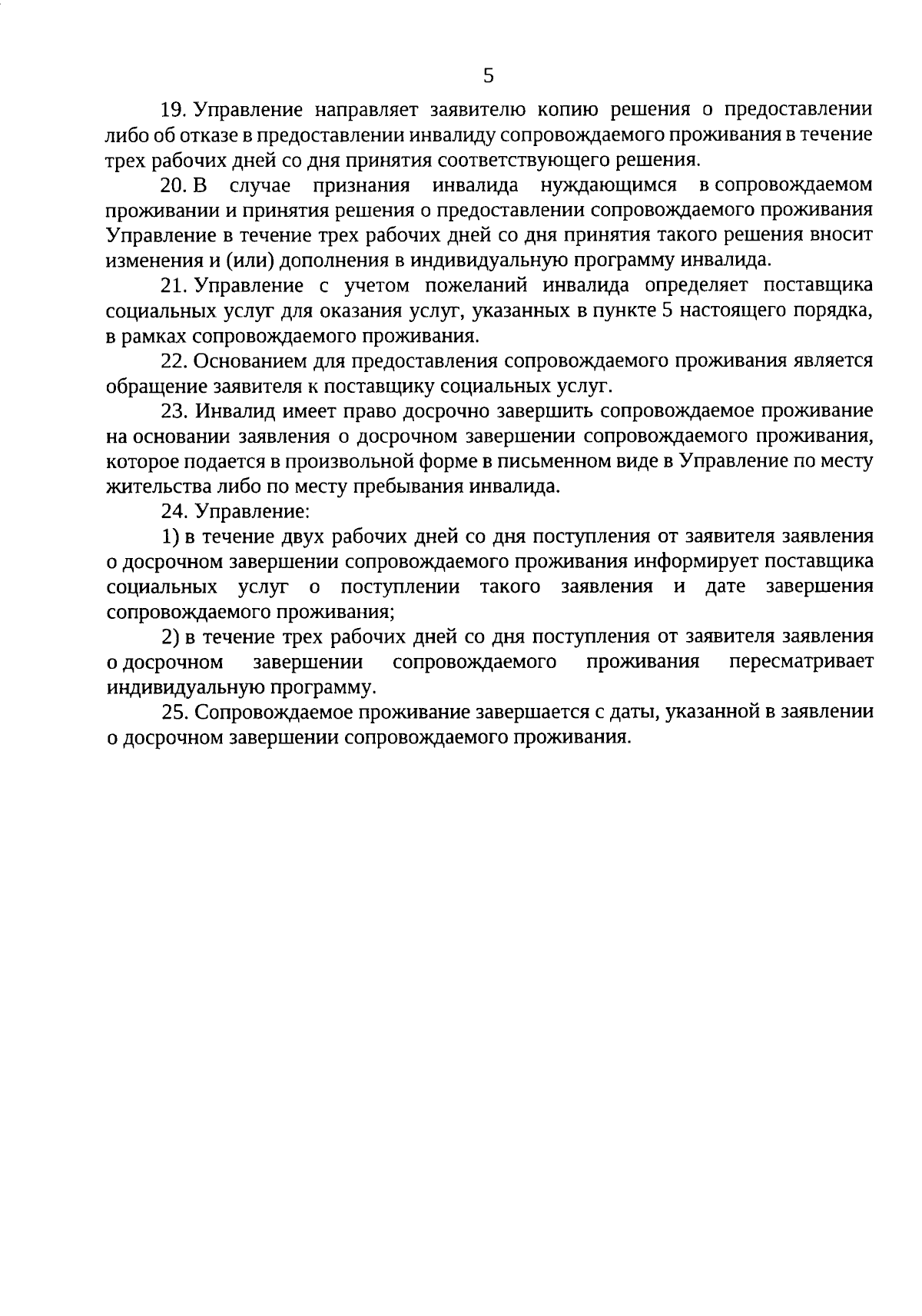 5

19. Управление направляет заявителю копию решения о предоставлении либо об отказе в предоставлении инвалиду сопровождаемого проживания в течение трех рабочих дней со дня принятия соответствующего решения.

20. В случае признания инвалида нуждающимся в сопровождаемом проживании и принятия решения о предоставлении сопровождаемого проживания Управление в течение трех рабочих дней со дня принятия такого решения вносит изменения и (или) дополнения в индивидуальную программу инвалида.

21. Управление с учетом пожеланий инвалида определяет поставщика социальных услуг для оказания услуг, указанных в пункте 5 настоящего порядка, в рамках сопровождаемого проживания.

22. Основанием для предоставления сопровождаемого проживания является обращение заявителя к поставщику социальных услуг.

23. Инвалид имеет право досрочно завершить сопровождаемое проживание на основании заявления о досрочном завершении сопровождаемого проживания, которое подается в произвольной форме в письменном виде в Управление по месту жительства либо по месту пребывания инвалида.

24. Управление:

1) в течение двух рабочих дней со дня поступления от заявителя заявления о досрочном завершении сопровождаемого проживания информирует поставщика социальных услуг о поступлении такого заявления и дате завершения сопровождаемого проживания;

2) в течение трех рабочих дней со дня поступления от заявителя заявления о досрочном завершении сопровождаемого проживания пересматривает индивидуальную программу.

25. Сопровождаемое проживание завершается с даты, указанной в заявлении о досрочном завершении сопровождаемого проживания.